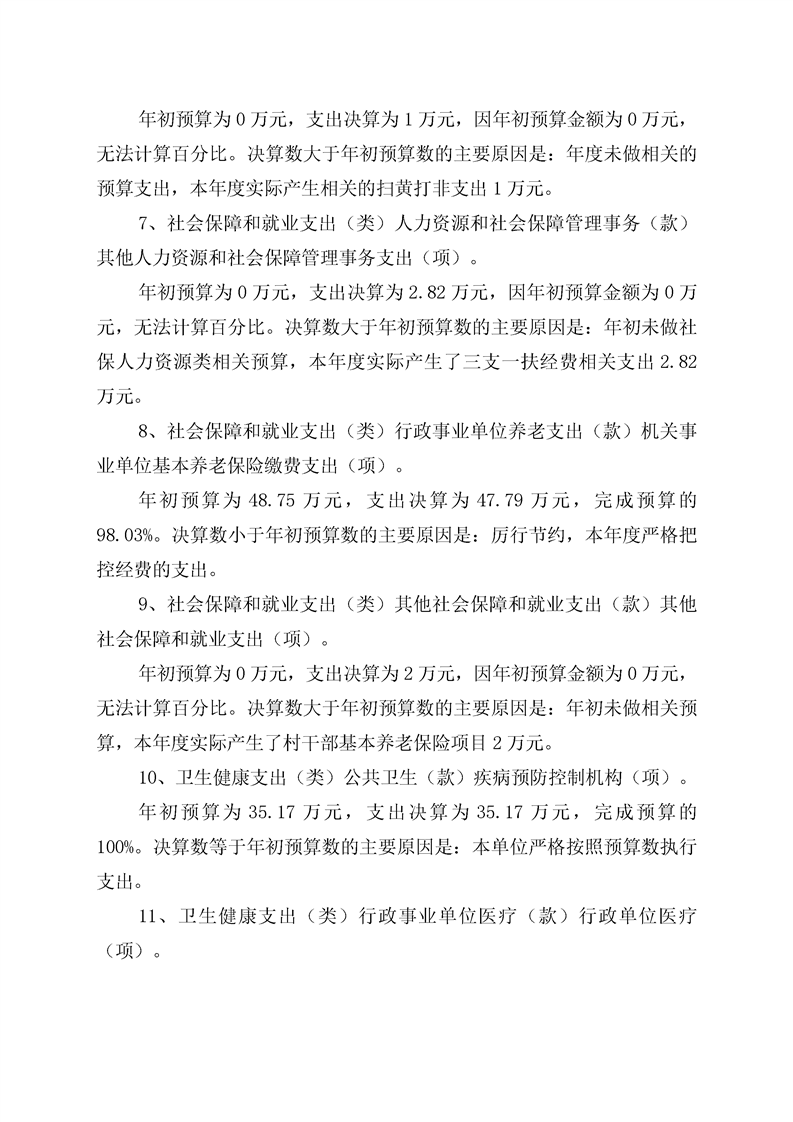 年初预算为 0 万元，支出决算为 1 万元，因年初预算金额为 0 万元，无法计算百分比。决算数大于年初预算数的主要原因是：年度未做相关的预算支出，本年度实际产生相关的扫黄打非支出 1 万元。

7、社会保障和就业支出（类）人力资源和社会保障管理事务（款）其他人力资源和社会保障管理事务支出（项）。

年初预算为 0 万元，支出决算为 2.82 万元，因年初预算金额为 0 万元，无法计算百分比。决算数大于年初预算数的主要原因是：年初未做社保人力资源类相关预算，本年度实际产生了三支一扶经费相关支出 2.82 万元。

8、社会保障和就业支出（类）行政事业单位养老支出（款）机关事业单位基本养老保险缴费支出（项）。

年初预算为 48.75 万元，支出决算为 47.79 万元，完成预算的 98.03%。决算数小于年初预算数的主要原因是：厉行节约，本年度严格把控经费的支出。

9、社会保障和就业支出（类）其他社会保障和就业支出（款）其他社会保障和就业支出（项）。

年初预算为 0 万元，支出决算为 2 万元，因年初预算金额为 0 万元，无法计算百分比。决算数大于年初预算数的主要原因是：年初未做相关预算，本年度实际产生了村干部基本养老保险项目 2 万元。

10、卫生健康支出（类）公共卫生（款）疾病预防控制机构（项）。

年初预算为 35.17 万元，支出决算为 35.17 万元，完成预算的 100%。决算数等于年初预算数的主要原因是：本单位严格按照预算数执行支出。

11、卫生健康支出（类）行政事业单位医疗（款）行政单位医疗（项）。